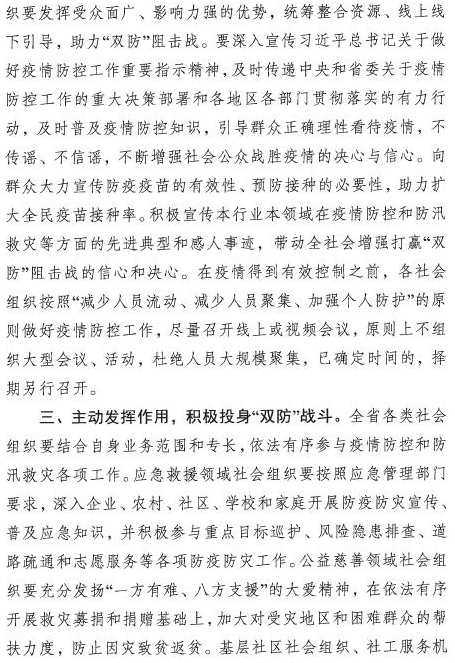 织要发挥受众面广、影响力强的优势，统筹整合资源、线上线下引导，助力“双防”阻击战。要深入宣传习近平总书记关于做好疫情防控工作重要指示精神，及时传递中央和省委关于疫情防控工作的重大决策部署和各地区各部门贯彻落实的有力行动，及时普及疫情防控知识，引导群众正确理性看待疫情，不传谣、不信谣，不断增强社会公众战胜疫情的决心与信心。向群众大力宣传防疫疫苗的有效性、预防接种的必要性，助力扩大全民疫苗接种率。积极宣传本行业本领域在疫情防控和防汛救灾等方面的先进典型和感人事迹，带动全社会增强打赢“双防”阻击战的信心和决心。在疫情得到有效控制之前，各社会组织按照“减少人员流动、减少人员聚集、加强个人防护”的原则做好疫情防控工作，尽量召开线上或视频会议，原则上不组织大型会议、活动，杜绝人员大规模聚集，已确定时间的，择期另行召开。

三、主动发挥作用，积极投身“双防”战斗。全省各类社会组织要结合自身业务范围和专长，依法有序参与疫情防控和防汛救灾各项工作。应急救援领域社会组织要按照应急管理部门要求，深入企业、农村、社区、学校和家庭开展防疫防灾宣传、普及应急知识，并积极参与重点目标巡护、风险隐患排查、道路疏通和志愿服务等各项防疫防灾工作。公益慈善领域社会组织要充分发扬“一方有难、八方支援”的大爱精神，在依法有序开展救灾募捐和捐赠基础上，加大对受灾地区和困难群众的帮扶力度，防止因灾致贫返贫。基层社区社会组织、社工服务机